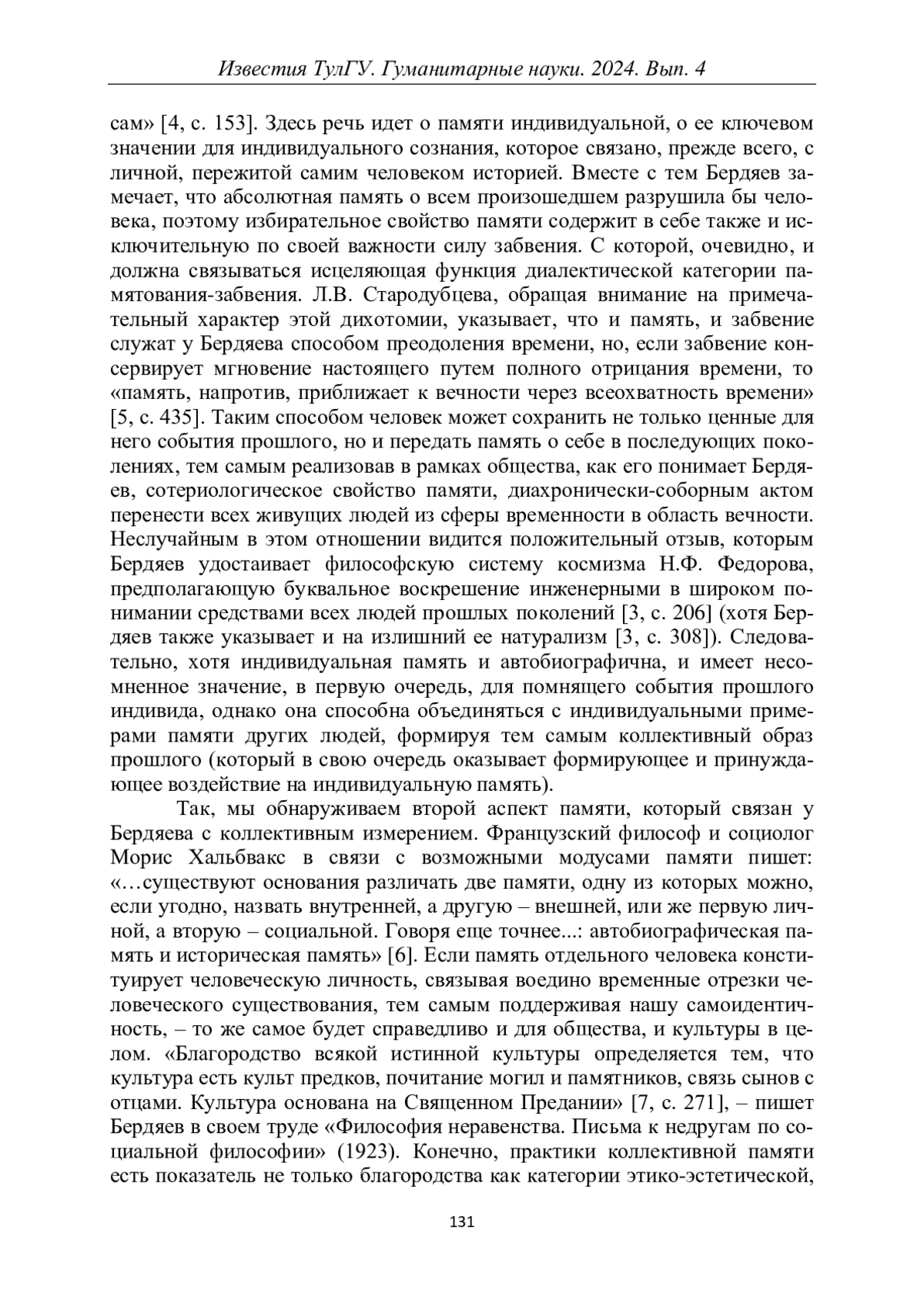 Известия ТулГУ. Гуманитарные науки. 2024. Вып. 4

сам» [4, с. 153]. Здесь речь идет о памяти индивидуальной, о ее ключевом значении для индивидуального сознания, которое связано, прежде всего, с личной, пережитой самим человеком историей. Вместе с тем Бердяев замечает, что абсолютная память о всем произошедшем разрушила бы человека, поэтому избирательное свойство памяти содержит в себе также и исключительную по своей важности силу забвения. С которой, очевидно, и должна связываться исцеляющая функция диалектической категории памятования-забвения. Л.В. Стародубцева, обращая внимание на примечательный характер этой дихотомии, указывает, что и память, и забвение служат у Бердяева способом преодоления времени, но, если забвение консервирует мгновение настоящего путем полного отрицания времени, то «память, напротив, приближает к вечности через всеохватность времени» [5, с. 435]. Таким способом человек может сохранить не только ценные для него события прошлого, но и передать память о себе в последующих поколениях, тем самым реализовав в рамках общества, как его понимает Бердяев, сотериологическое свойство памяти, диахронически-соборным актом перенести всех живущих людей из сферы временности в область вечности. Неслучайным в этом отношении видится положительный отзыв, которым Бердяев удостаивает философскую систему космизма Н.Ф. Федорова, предполагающую буквальное воскрешение инженерными в широком понимании средствами всех людей прошлых поколений [3, с. 206] (хотя Бердяев также указывает и на излишний ее натурализм [3, с. 308]). Следовательно, хотя индивидуальная память и автобиографична, и имеет несомненное значение, в первую очередь, для помнящего события прошлого индивида, однако она способна объединяться с индивидуальными примерами памяти других людей, формируя тем самым коллективный образ прошлого (который в свою очередь оказывает формирующее и принуждающее воздействие на индивидуальную память).

Так, мы обнаруживаем второй аспект памяти, который связан у Бердяева с коллективным измерением. Французский философ и социолог Морис Хальбвакс в связи с возможными модусами памяти пишет: «…существуют основания различать две памяти, одну из которых можно, если угодно, назвать внутренней, а другую – внешней, или же первую личной, а вторую – социальной. Говоря еще точнее...: автобиографическая память и историческая память» [6]. Если память отдельного человека конституирует человеческую личность, связывая воедино временные отрезки человеческого существования, тем самым поддерживая нашу самоидентичность, – то же самое будет справедливо и для общества, и культуры в целом. «Благородство всякой истинной культуры определяется тем, что культура есть культ предков, почитание могил и памятников, связь сынов с отцами. Культура основана на Священном Предании» [7, с. 271], – пишет Бердяев в своем труде «Философия неравенства. Письма к недругам по социальной философии» (1923). Конечно, практики коллективной памяти есть показатель не только благородства как категории этико-эстетической,

131